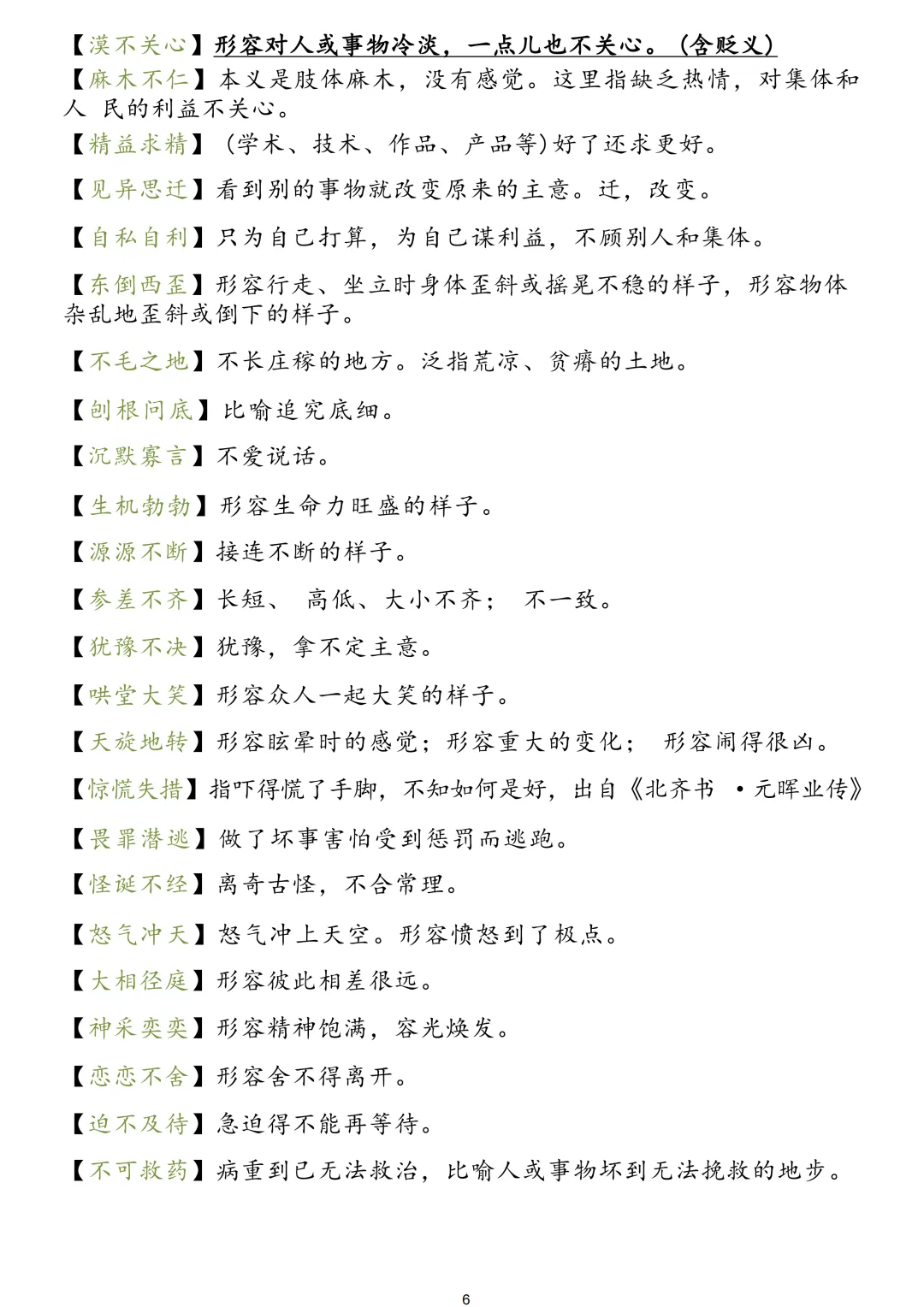 【漠不关心】形容对人或事物冷淡，一点儿也不关心。(含贬义)
【麻木不仁】本义是肢体麻木，没有感觉。这里指缺乏热情，对集体和人 民的利益不关心。

【精益求精】(学术、技术、作品、产品等)好了还求更好。

【见异思迁】看到别的事物就改变原来的主意。迁，改变。

【自私自利】只为自己打算，为自己谋利益，不顾别人和集体。

【东倒西歪】形容行走、坐立时身体歪斜或摇晃不稳的样子，形容物体杂乱地歪斜或倒下的样子。

【不毛之地】不长庄稼的地方。泛指荒凉、贫瘠的土地。

【刨根问底】比喻追究底细。

【沉默寡言】不爱说话。

【生机勃勃】形容生命力旺盛的样子。

【源源不断】接连不断的样子。

【参差不齐】长短、 高低、大小不齐； 不一致。

【犹豫不决】犹豫，拿不定主意。

【哄堂大笑】形容众人一起大笑的样子。

【天旋地转】形容眩晕时的感觉；形容重大的变化； 形容闹得很凶。

【惊慌失措】指吓得慌了手脚，不知如何是好，出自《北齐书 ·元晖业传》

【畏罪潜逃】做了坏事害怕受到惩罚而逃跑。

【怪诞不经】离奇古怪，不合常理。

【怒气冲天】怒气冲上天空。形容愤怒到了极点。

【大相径庭】形容彼此相差很远。

【神采奕奕】形容精神饱满，容光焕发。

【恋恋不舍】形容舍不得离开。

【迫不及待】急迫得不能再等待。

【不可救药】病重到已无法救治，比喻人或事物坏到无法挽救的地步。

6